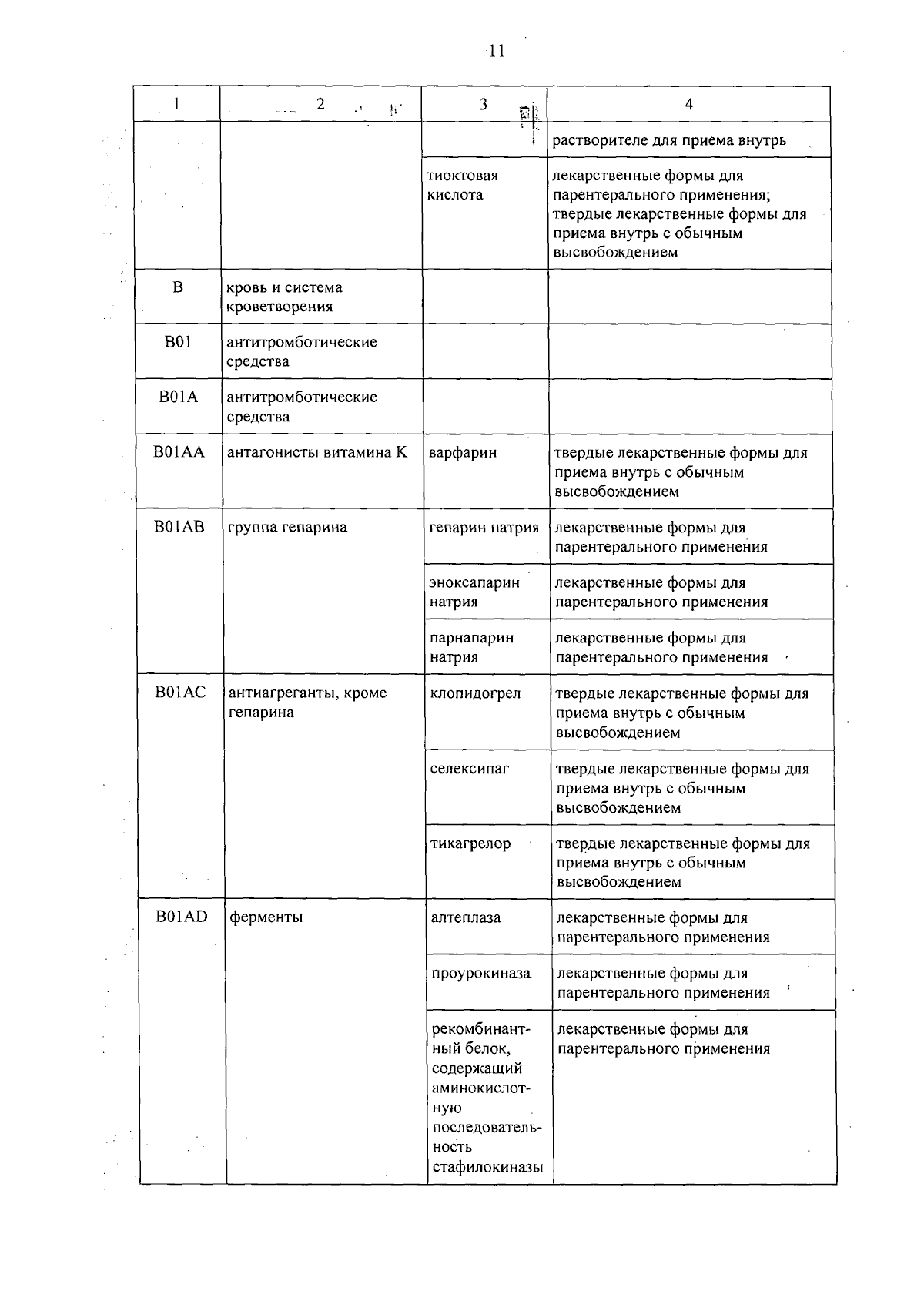 11

| 1 | 2 | 3 | 4 |
|---|---|---|---|
| | | | растворителе для приема внутрь |
| | | тиоктовая кислота | лекарственные формы для парентерального применения; твердые лекарственные формы для приема внутрь с обычным высвобождением |
| B | кровь и система кроветворения | | |
| B01 | антитромботические средства | | |
| B01A | антитромботические средства | | |
| B01AA | антагонисты витамина K | варфарин | твердые лекарственные формы для приема внутрь с обычным высвобождением |
| B01AB | группа гепарина | гепарин натрия | лекарственные формы для парентерального применения |
| | | эноксапарин натрия | лекарственные формы для парентерального применения |
| | | парнапарин натрия | лекарственные формы для парентерального применения |
| B01AC | антиагреганты, кроме гепарина | клопидогрел | твердые лекарственные формы для приема внутрь с обычным высвобождением |
| | | селексипаг | твердые лекарственные формы для приема внутрь с обычным высвобождением |
| | | тикагрелор | твердые лекарственные формы для приема внутрь с обычным высвобождением |
| B01AD | ферменты | алтеплаза | лекарственные формы для парентерального применения |
| | | проурокиназа | лекарственные формы для парентерального применения |
| | | рекомбинантный белок, содержащий аминокислотную последовательность стафилокиназы | лекарственные формы для парентерального применения |